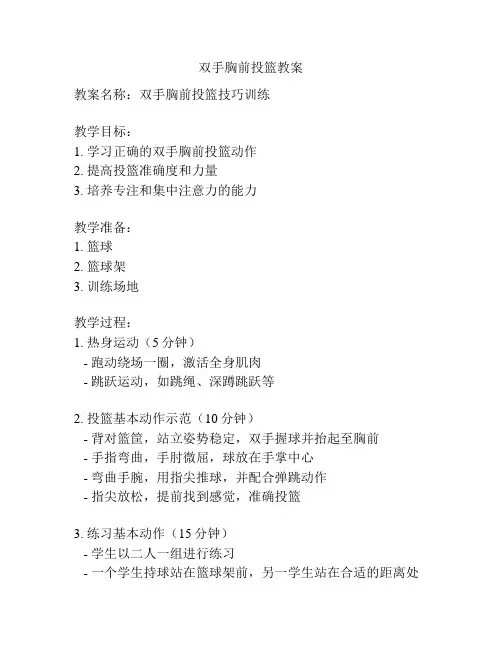 双手胸前投篮教案

教案名称：双手胸前投篮技巧训练

教学目标：
1. 学习正确的双手胸前投篮动作
2. 提高投篮准确度和力量
3. 培养专注和集中注意力的能力

教学准备：
1. 篮球
2. 篮球架
3. 训练场地

教学过程：
1. 热身运动（5 分钟）
- 跑动绕场一圈，激活全身肌肉
- 跳跃运动，如跳绳、深蹲跳跃等

2. 投篮基本动作示范（10 分钟）
- 背对篮筐，站立姿势稳定，双手握球并抬起至胸前
- 手指弯曲，手肘微屈，球放在手掌中心
- 弯曲手腕，用指尖推球，并配合弹跳动作
- 指尖放松，提前找到感觉，准确投篮

3. 练习基本动作（15 分钟）
- 学生以二人一组进行练习
- 一个学生持球站在篮球架前，另一学生站在合适的距离处